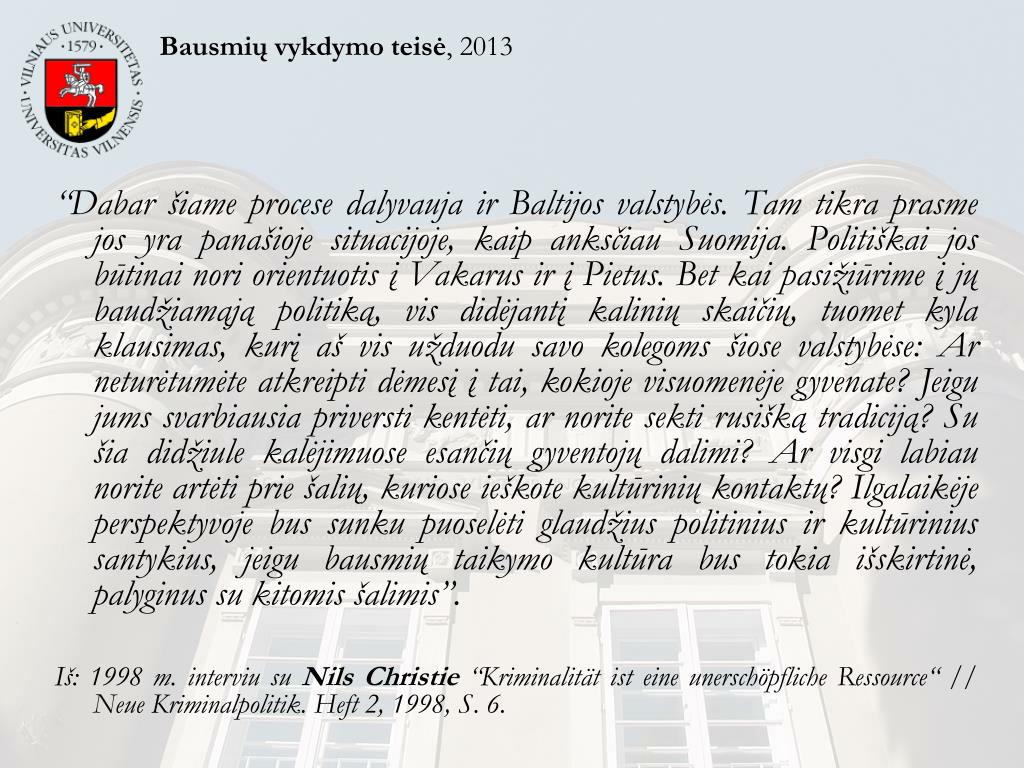 VILNIAUS UNIVERSITETAS · 1579 · UNIVERSITAS VILNENSIS

Bausmių vykdymo teisė, 2013

“Dabar šiame procese dalyvauja ir Baltijos valstybės. Tam tikra prasme jos yra panašioje situacijoje, kaip anksčiau Suomija. Politiškai jos būtinai nori orientuotis į Vakarus ir į Pietus. Bet kai pasižiūrime į jų baudžiamąją politiką, vis didėjantį kalinių skaičių, tuomet kyla klausimas, kurį aš vis užduodu savo kolegoms šiose valstybėse: Ar neturėtumėte atkreipti dėmesį į tai, kokioje visuomenėje gyvenate? Jeigu jums svarbiausia priversti kentėti, ar norite sekti rusišką tradiciją? Su šia didžiule kalėjimuose esančių gyventojų dalimi? Ar visgi labiau norite artėti prie šalių, kuriose ieškote kultūrinių kontaktų? Ilgalaikėje perspektyvoje bus sunku puoselėti glaudžius politinius ir kultūrinius santykius, jeigu bausmių taikymo kultūra bus tokia išskirtinė, palyginus su kitomis šalimis”.

Iš: 1998 m. interviu su Nils Christie “Kriminalität ist eine unerschöpfliche Ressource“ // Neue Kriminalpolitik. Heft 2, 1998, S. 6.